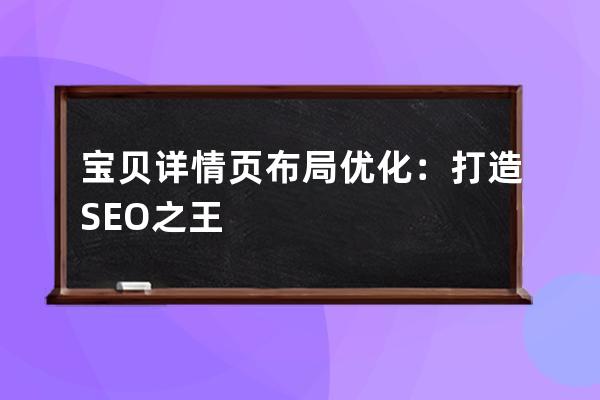 宝贝详情页布局优化：打造SEO之王